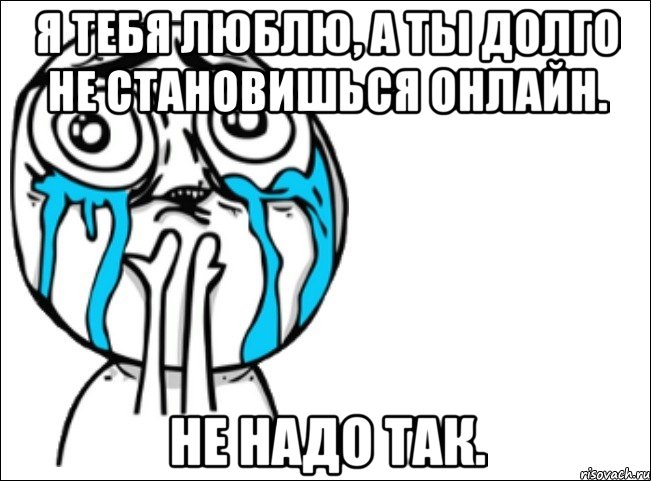 Я ТЕБЯ ЛЮБЛЮ, А ТЫ ДОЛГО НЕ СТАНОВИШЬСЯ ОНЛАЙН.

НЕ НАДО ТАК.

risovach.ru